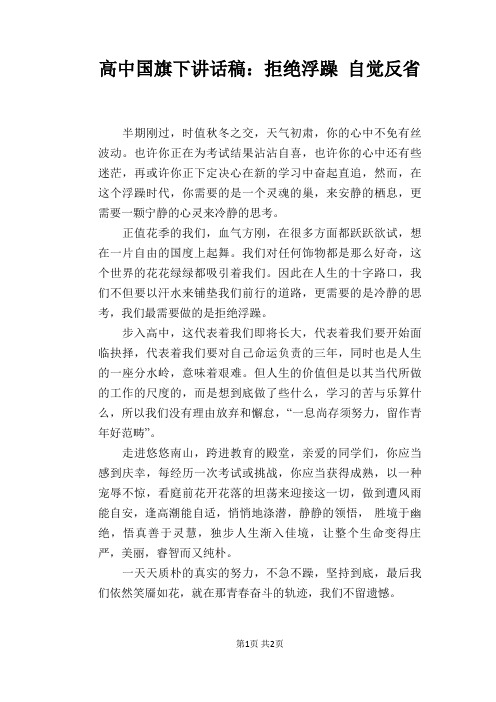 高中国旗下讲话稿：拒绝浮躁 自觉反省

半期刚过，时值秋冬之交，天气初肃，你的心中不免有丝波动。也许你正在为考试结果沾沾自喜，也许你的心中还有些迷茫，再或许你正下定决心在新的学习中奋起直追，然而，在这个浮躁时代，你需要的是一个灵魂的巢，来安静的栖息，更需要一颗宁静的心灵来冷静的思考。

正值花季的我们，血气方刚，在很多方面都跃跃欲试，想在一片自由的国度上起舞。我们对任何饰物都是那么好奇，这个世界的花花绿绿都吸引着我们。因此在人生的十字路口，我们不但要以汗水来铺垫我们前行的道路，更需要的是冷静的思考，我们最需要做的是拒绝浮躁。

步入高中，这代表着我们即将长大，代表着我们要开始面临抉择，代表着我们要对自己命运负责的三年，同时也是人生的一座分水岭，意味着艰难。但人生的价值但是以其当代所做的工作的尺度的，而是想到底做了些什么，学习的苦与乐算什么，所以我们没有理由放弃和懈怠，“一息尚存须努力，留作青年好范畴”。

走进悠悠南山，跨进教育的殿堂，亲爱的同学们，你应当感到庆幸，每经历一次考试或挑战，你应当获得成熟，以一种宠辱不惊，看庭前花开花落的坦荡来迎接这一切，做到遭风雨能自安，逢高潮能自适，悄悄地涤潜，静静的领悟， 胜境于幽绝，悟真善于灵慧，独步人生渐入佳境，让整个生命变得庄严，美丽，睿智而又纯朴。

一天天质朴的真实的努力，不急不躁，坚持到底，最后我们依然笑靥如花，就在那青春奋斗的轨迹，我们不留遗憾。

第1页 共2页